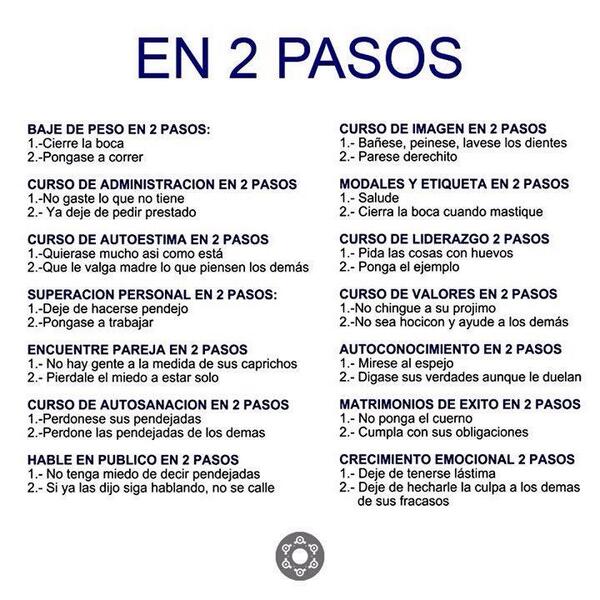 EN 2 PASOS

BAJE DE PESO EN 2 PASOS:
1.-Cierre la boca
2.-Pongase a correr

CURSO DE ADMINISTRACION EN 2 PASOS
1.-No gaste lo que no tiene
2.- Ya deje de pedir prestado

CURSO DE AUTOESTIMA EN 2 PASOS
1.-Quierase mucho asi como está
2.-Que le valga madre lo que piensen los demás

SUPERACION PERSONAL EN 2 PASOS:
1.-Deje de hacerse pendejo
2.-Pongase a trabajar

ENCUENTRE PAREJA EN 2 PASOS
1.- No hay gente a la medida de sus caprichos
2.- Pierdale el miedo a estar solo

CURSO DE AUTOSANACION EN 2 PASOS
1.-Perdonese sus pendejadas
2.-Perdone las pendejadas de los demas

HABLE EN PUBLICO EN 2 PASOS
1.- No tenga miedo de decir pendejadas
2.- Si ya las dijo siga hablando, no se calle

CURSO DE IMAGEN EN 2 PASOS
1.- Bañese, peinese, lavese los dientes
2.- Parese derechito

MODALES Y ETIQUETA EN 2 PASOS
1.- Salude
2.- Cierra la boca cuando mastique

CURSO DE LIDERAZGO 2 PASOS
1.- Pida las cosas con huevos
2.- Ponga el ejemplo

CURSO DE VALORES EN 2 PASOS
1.-No chingue a su projimo
2.-No sea hocicon y ayude a los demás

AUTOCONOCIMIENTO EN 2 PASOS
1.- Mirese al espejo
2.- Digase sus verdades aunque le duelan

MATRIMONIOS DE EXITO EN 2 PASOS
1.- No ponga el cuerno
2.- Cumpla con sus obligaciones

CRECIMIENTO EMOCIONAL 2 PASOS
1.- Deje de tenerse lástima
2.- Deje de hecharle la culpa a los demas de sus fracasos